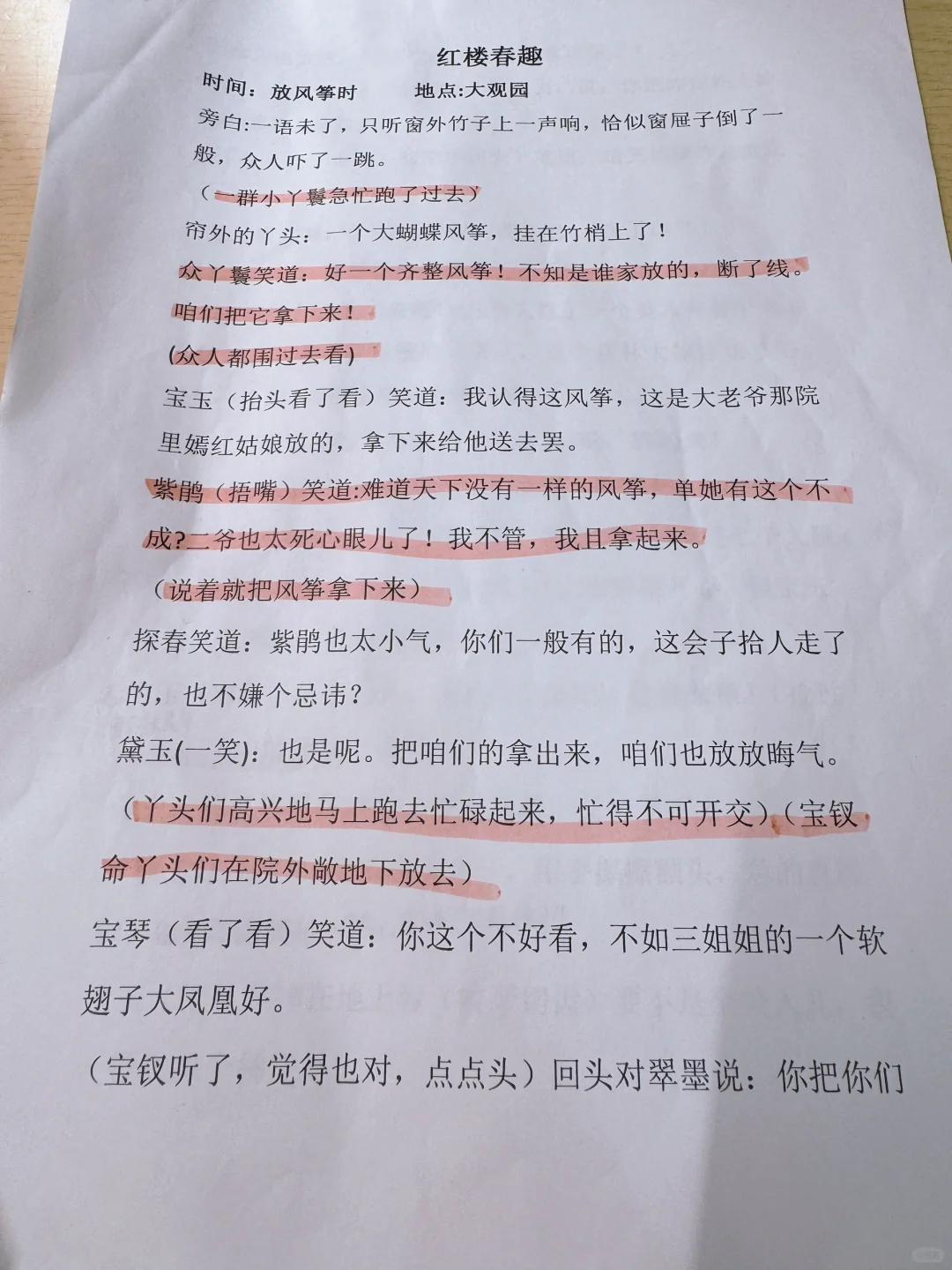 红楼春趣

时间：放风筝时 地点:大观园

旁白:一语未了，只听窗外竹子上一声响，恰似窗屉子倒了一般，众人吓了一跳。

（一群小丫鬟急忙跑了过去）

帘外的丫头：一个大蝴蝶风筝，挂在竹梢上了！

众丫鬟笑道：好一个齐整风筝！不知是谁家放的，断了线。咱们把它拿下来！

(众人都围过去看)

宝玉（抬头看了看）笑道：我认得这风筝，这是大老爷那院里嫣红姑娘放的，拿下来给他送去罢。

紫鹃（捂嘴）笑道:难道天下没有一样的风筝，单她有这个不成?二爷也太死心眼儿了！我不管，我且拿起来。

（说着就把风筝拿下来）

探春笑道：紫鹃也太小气，你们一般有的，这会子拾人走了的，也不嫌个忌讳？

黛玉(一笑)：也是呢。把咱们的拿出来，咱们也放放晦气。

（丫头们高兴地马上跑去忙碌起来，忙得不可开交）（宝钗命丫头们在院外敞地下放去）

宝琴（看了看）笑道：你这个不好看，不如三姐姐的一个软翅子大凤凰好。

（宝钗听了，觉得也对，点点头）回头对翠墨说：你把你们